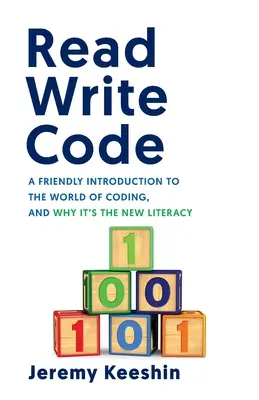 Read
Write
Code

A FRIENDLY INTRODUCTION TO THE WORLD OF CODING, AND WHY IT'S THE NEW LITERACY

1
0 0
1 0 1

Jeremy Keeshin